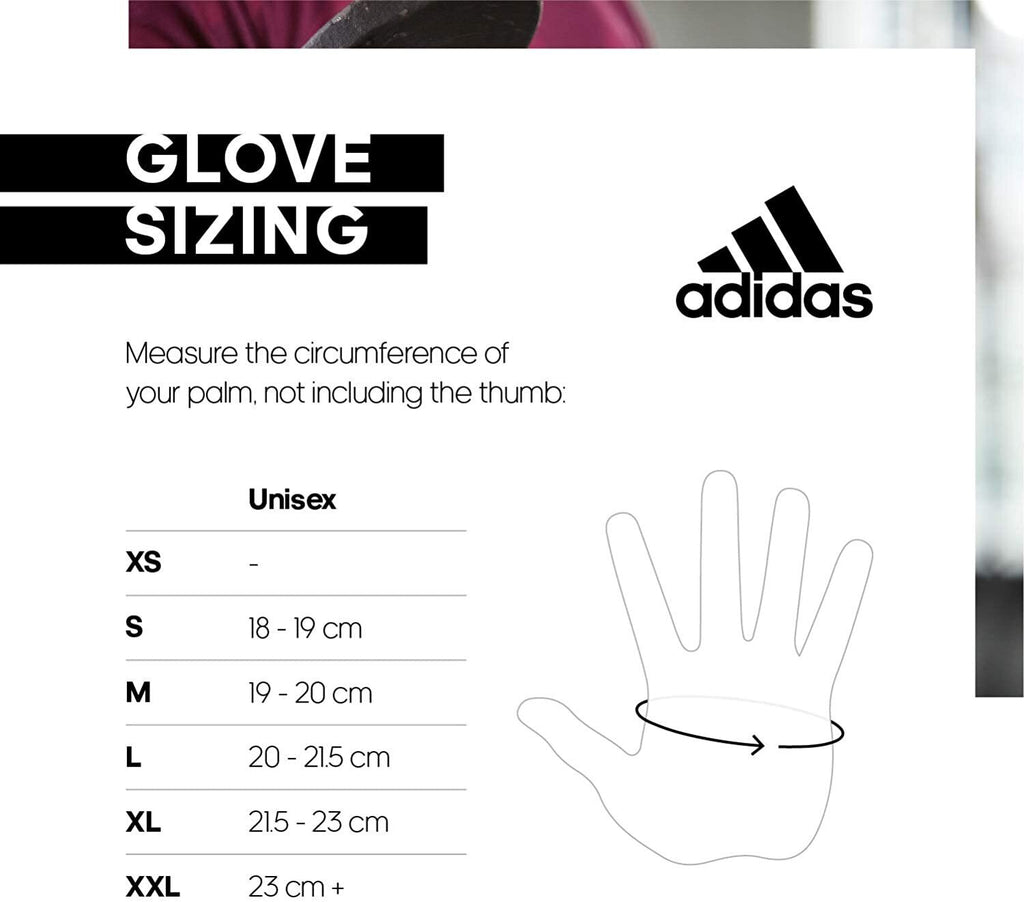 GLOVE SIZING

adidas

Measure the circumference of your palm, not including the thumb:

| | Unisex |
|---|---|
| XS | - |
| S | 18 - 19 cm |
| M | 19 - 20 cm |
| L | 20 - 21.5 cm |
| XL | 21.5 - 23 cm |
| XXL | 23 cm + |